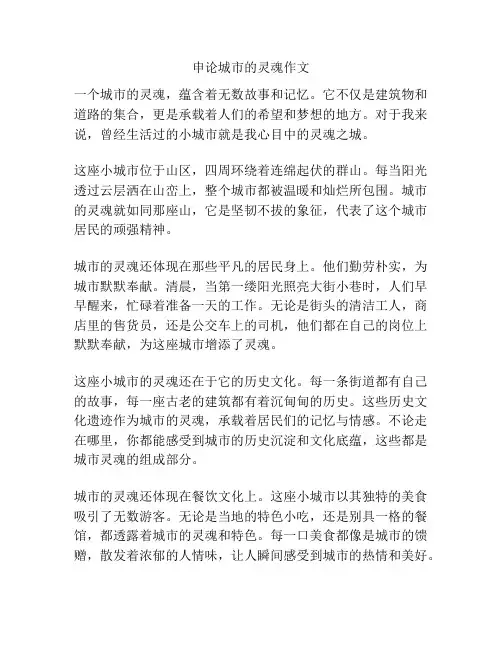 申论城市的灵魂作文

一个城市的灵魂，蕴含着无数故事和记忆。它不仅是建筑物和道路的集合，更是承载着人们的希望和梦想的地方。对于我来说，曾经生活过的小城市就是我心目中的灵魂之城。

这座小城市位于山区，四周环绕着连绵起伏的群山。每当阳光透过云层洒在山峦上，整个城市都被温暖和灿烂所包围。城市的灵魂就如同那座山，它是坚韧不拔的象征，代表了这个城市居民的顽强精神。

城市的灵魂还体现在那些平凡的居民身上。他们勤劳朴实，为城市默默奉献。清晨，当第一缕阳光照亮大街小巷时，人们早早醒来，忙碌着准备一天的工作。无论是街头的清洁工人，商店里的售货员，还是公交车上的司机，他们都在自己的岗位上默默奉献，为这座城市增添了灵魂。

这座小城市的灵魂还在于它的历史文化。每一条街道都有自己的故事，每一座古老的建筑都有着沉甸甸的历史。这些历史文化遗迹作为城市的灵魂，承载着居民们的记忆与情感。不论走在哪里，你都能感受到城市的历史沉淀和文化底蕴，这些都是城市灵魂的组成部分。

城市的灵魂还体现在餐饮文化上。这座小城市以其独特的美食吸引了无数游客。无论是当地的特色小吃，还是别具一格的餐馆，都透露着城市的灵魂和特色。每一口美食都像是城市的馈赠，散发着浓郁的人情味，让人瞬间感受到城市的热情和美好。